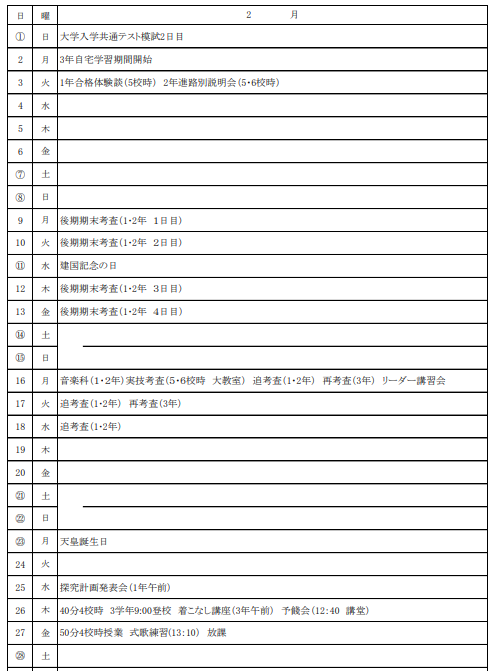 | 日 | 曜 | 2 月 |
|---|---|---|
| ① | 日 | 大学入学共通テスト模試2日目 |
| 2 | 月 | 3年自宅学習期間開始 |
| 3 | 火 | 1年合格体験談(5校時) 2年進路別説明会(5･6校時) |
| 4 | 水 | |
| 5 | 木 | |
| 6 | 金 | |
| ⑦ | 土 | |
| ⑧ | 日 | |
| 9 | 月 | 後期期末考査(1･2年 1日目) |
| 10 | 火 | 後期期末考査(1･2年 2日目) |
| ⑪ | 水 | 建国記念の日 |
| 12 | 木 | 後期期末考査(1･2年 3日目) |
| 13 | 金 | 後期期末考査(1･2年 4日目) |
| ⑭ | 土 | |
| ⑮ | 日 | |
| 16 | 月 | 音楽科(1･2年)実技考査(5･6校時 大教室) 追考査(1･2年) 再考査(3年) リーダー講習会 |
| 17 | 火 | 追考査(1･2年) 再考査(3年) |
| 18 | 水 | 追考査(1･2年) |
| 19 | 木 | |
| 20 | 金 | |
| ㉑ | 土 | |
| ㉒ | 日 | |
| ㉓ | 月 | 天皇誕生日 |
| 24 | 火 | |
| 25 | 水 | 探究計画発表会(1年午前) |
| 26 | 木 | 40分4校時 3学年9:00登校 着こなし講座(3年午前) 予餞会(12:40 講堂) |
| 27 | 金 | 50分4校時授業 式歌練習(13:10) 放課 |
| ㉘ | 土 | |